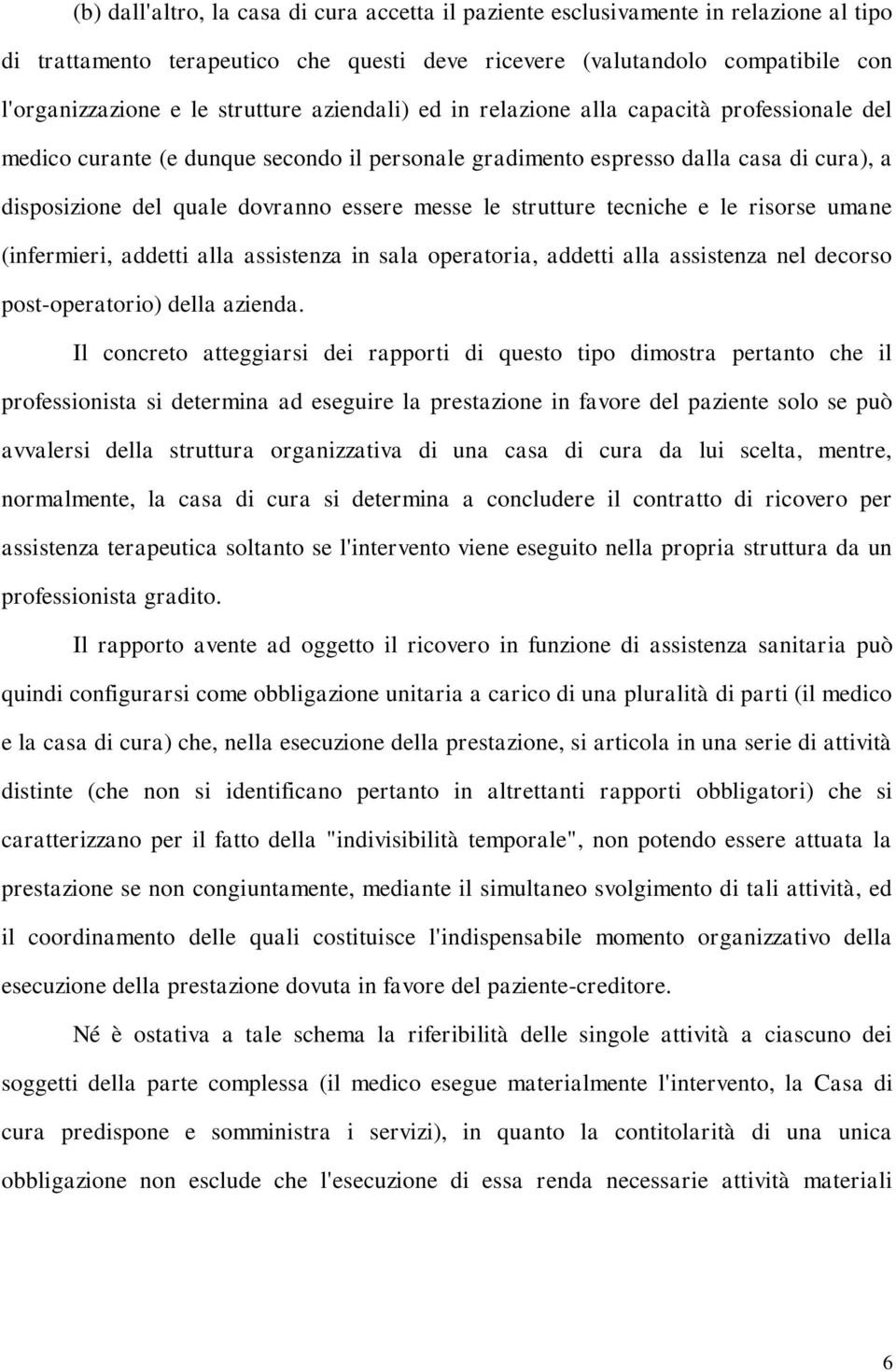 (b) dall'altro, la casa di cura accetta il paziente esclusivamente in relazione al tipo di trattamento terapeutico che questi deve ricevere (valutandolo compatibile con l'organizzazione e le strutture aziendali) ed in relazione alla capacità professionale del medico curante (e dunque secondo il personale gradimento espresso dalla casa di cura), a disposizione del quale dovranno essere messe le strutture tecniche e le risorse umane (infermieri, addetti alla assistenza in sala operatoria, addetti alla assistenza nel decorso post-operatorio) della azienda.

Il concreto atteggiarsi dei rapporti di questo tipo dimostra pertanto che il professionista si determina ad eseguire la prestazione in favore del paziente solo se può avvalersi della struttura organizzativa di una casa di cura da lui scelta, mentre, normalmente, la casa di cura si determina a concludere il contratto di ricovero per assistenza terapeutica soltanto se l'intervento viene eseguito nella propria struttura da un professionista gradito.

Il rapporto avente ad oggetto il ricovero in funzione di assistenza sanitaria può quindi configurarsi come obbligazione unitaria a carico di una pluralità di parti (il medico e la casa di cura) che, nella esecuzione della prestazione, si articola in una serie di attività distinte (che non si identificano pertanto in altrettanti rapporti obbligatori) che si caratterizzano per il fatto della "indivisibilità temporale", non potendo essere attuata la prestazione se non congiuntamente, mediante il simultaneo svolgimento di tali attività, ed il coordinamento delle quali costituisce l'indispensabile momento organizzativo della esecuzione della prestazione dovuta in favore del paziente-creditore.

Né è ostativa a tale schema la riferibilità delle singole attività a ciascuno dei soggetti della parte complessa (il medico esegue materialmente l'intervento, la Casa di cura predispone e somministra i servizi), in quanto la contitolarità di una unica obbligazione non esclude che l'esecuzione di essa renda necessarie attività materiali

6